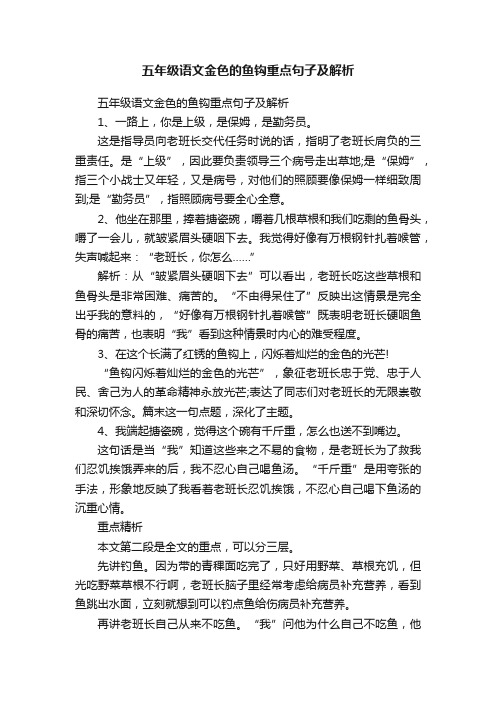 五年级语文金色的鱼钩重点句子及解析

五年级语文金色的鱼钩重点句子及解析

1、一路上，你是上级，是保姆，是勤务员。

这是指导员向老班长交代任务时说的话，指明了老班长肩负的三重责任。是“上级”，因此要负责领导三个病号走出草地;是“保姆”，指三个小战士又年轻，又是病号，对他们的照顾要像保姆一样细致周到;是“勤务员”，指照顾病号要全心全意。

2、他坐在那里，捧着搪瓷碗，嚼着几根草根和我们吃剩的鱼骨头，嚼了一会儿，就皱紧眉头硬咽下去。我觉得好像有万根钢针扎着喉管，失声喊起来：“老班长，你怎么……”

解析：从“皱紧眉头硬咽下去”可以看出，老班长吃这些草根和鱼骨头是非常困难、痛苦的。“不由得呆住了”反映出这情景是完全出乎我的意料的，“好像有万根钢针扎着喉管”既表明老班长硬咽鱼骨的痛苦，也表明“我”看到这种情景时内心的难受程度。

3、在这个长满了红锈的鱼钩上，闪烁着灿烂的金色的光芒!

“鱼钩闪烁着灿烂的金色的光芒”，象征老班长忠于党、忠于人民、舍己为人的革命精神永放光芒;表达了同志们对老班长的无限崇敬和深切怀念。篇末这一句点题，深化了主题。

4、我端起搪瓷碗，觉得这个碗有千斤重，怎么也送不到嘴边。

这句话是当“我”知道这些来之不易的食物，是老班长为了救我们忍饥挨饿弄来的后，我不忍心自己喝鱼汤。“千斤重”是用夸张的手法，形象地反映了我看着老班长忍饥挨饿，不忍心自己喝下鱼汤的沉重心情。

重点精析

本文第二段是全文的重点，可以分三层。

先讲钓鱼。因为带的青稞面吃完了，只好用野菜、草根充饥，但光吃野菜草根不行啊，老班长脑子里经常考虑给病员补充营养，看到鱼跳出水面，立刻就想到可以钓点鱼给伤病员补充营养。

再讲老班长自己从来不吃鱼。“我”问他为什么自己不吃鱼，他